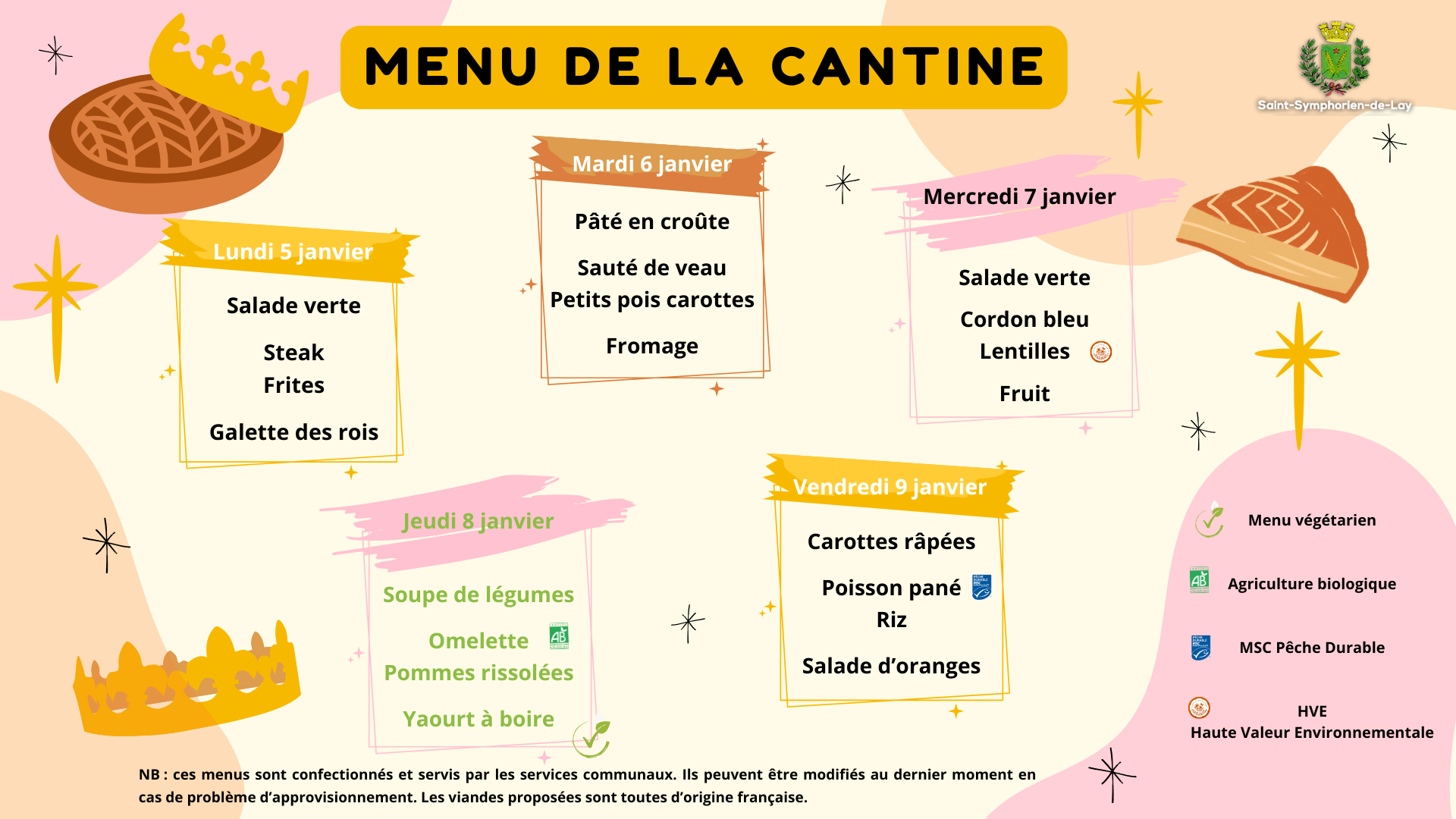 MENU DE LA CANTINE

Saint-Symphorien-de-Lay

Lundi 5 janvier

Salade verte

Steak
Frites

Galette des rois

Mardi 6 janvier

Pâté en croûte

Sauté de veau
Petits pois carottes

Fromage

Mercredi 7 janvier

Salade verte

Cordon bleu
Lentilles

Fruit

Jeudi 8 janvier

Soupe de légumes

Omelette
Pommes rissolées

Yaourt à boire

Vendredi 9 janvier

Carottes râpées

Poisson pané
Riz

Salade d'oranges

Menu végétarien

Agriculture biologique

MSC Pêche Durable

HVE
Haute Valeur Environnementale

NB : ces menus sont confectionnés et servis par les services communaux. Ils peuvent être modifiés au dernier moment en cas de problème d'approvisionnement. Les viandes proposées sont toutes d'origine française.